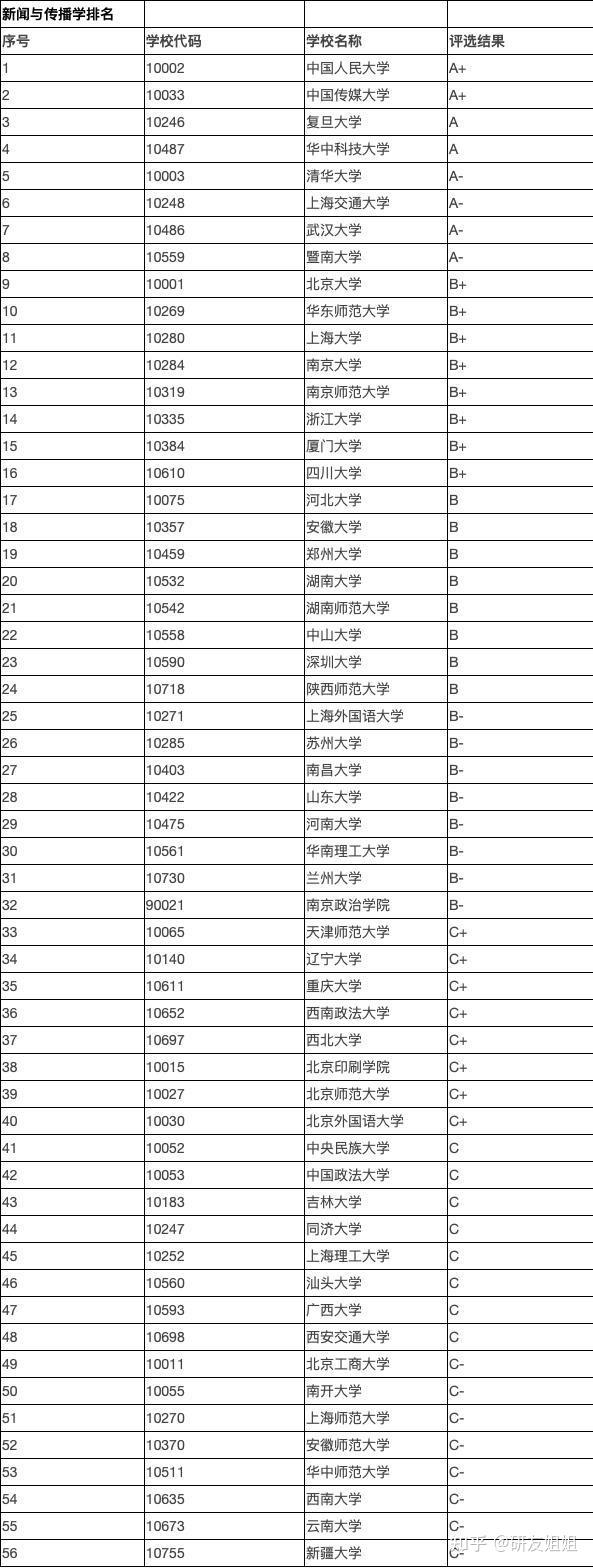 | 新闻与传播学排名 | | | |
|---|---|---|---|
| 序号 | 学校代码 | 学校名称 | 评选结果 |
| 1 | 10002 | 中国人民大学 | A+ |
| 2 | 10033 | 中国传媒大学 | A+ |
| 3 | 10246 | 复旦大学 | A |
| 4 | 10487 | 华中科技大学 | A |
| 5 | 10003 | 清华大学 | A- |
| 6 | 10248 | 上海交通大学 | A- |
| 7 | 10486 | 武汉大学 | A- |
| 8 | 10559 | 暨南大学 | A- |
| 9 | 10001 | 北京大学 | B+ |
| 10 | 10269 | 华东师范大学 | B+ |
| 11 | 10280 | 上海大学 | B+ |
| 12 | 10284 | 南京大学 | B+ |
| 13 | 10319 | 南京师范大学 | B+ |
| 14 | 10335 | 浙江大学 | B+ |
| 15 | 10384 | 厦门大学 | B+ |
| 16 | 10610 | 四川大学 | B+ |
| 17 | 10075 | 河北大学 | B |
| 18 | 10357 | 安徽大学 | B |
| 19 | 10459 | 郑州大学 | B |
| 20 | 10532 | 湖南大学 | B |
| 21 | 10542 | 湖南师范大学 | B |
| 22 | 10558 | 中山大学 | B |
| 23 | 10590 | 深圳大学 | B |
| 24 | 10718 | 陕西师范大学 | B |
| 25 | 10271 | 上海外国语大学 | B- |
| 26 | 10285 | 苏州大学 | B- |
| 27 | 10403 | 南昌大学 | B- |
| 28 | 10422 | 山东大学 | B- |
| 29 | 10475 | 河南大学 | B- |
| 30 | 10561 | 华南理工大学 | B- |
| 31 | 10730 | 兰州大学 | B- |
| 32 | 90021 | 南京政治学院 | B- |
| 33 | 10065 | 天津师范大学 | C+ |
| 34 | 10140 | 辽宁大学 | C+ |
| 35 | 10611 | 重庆大学 | C+ |
| 36 | 10652 | 西南政法大学 | C+ |
| 37 | 10697 | 西北大学 | C+ |
| 38 | 10015 | 北京印刷学院 | C+ |
| 39 | 10027 | 北京师范大学 | C+ |
| 40 | 10030 | 北京外国语大学 | C+ |
| 41 | 10052 | 中央民族大学 | C |
| 42 | 10053 | 中国政法大学 | C |
| 43 | 10183 | 吉林大学 | C |
| 44 | 10247 | 同济大学 | C |
| 45 | 10252 | 上海理工大学 | C |
| 46 | 10560 | 汕头大学 | C |
| 47 | 10593 | 广西大学 | C |
| 48 | 10698 | 西安交通大学 | C |
| 49 | 10011 | 北京工商大学 | C- |
| 50 | 10055 | 南开大学 | C- |
| 51 | 10270 | 上海师范大学 | C- |
| 52 | 10370 | 安徽师范大学 | C- |
| 53 | 10511 | 华中师范大学 | C- |
| 54 | 10635 | 西南大学 | C- |
| 55 | 10673 | 云南大学 | C- |
| 56 | 10755 | 新疆大学 | C- |

知乎 @研友姐姐